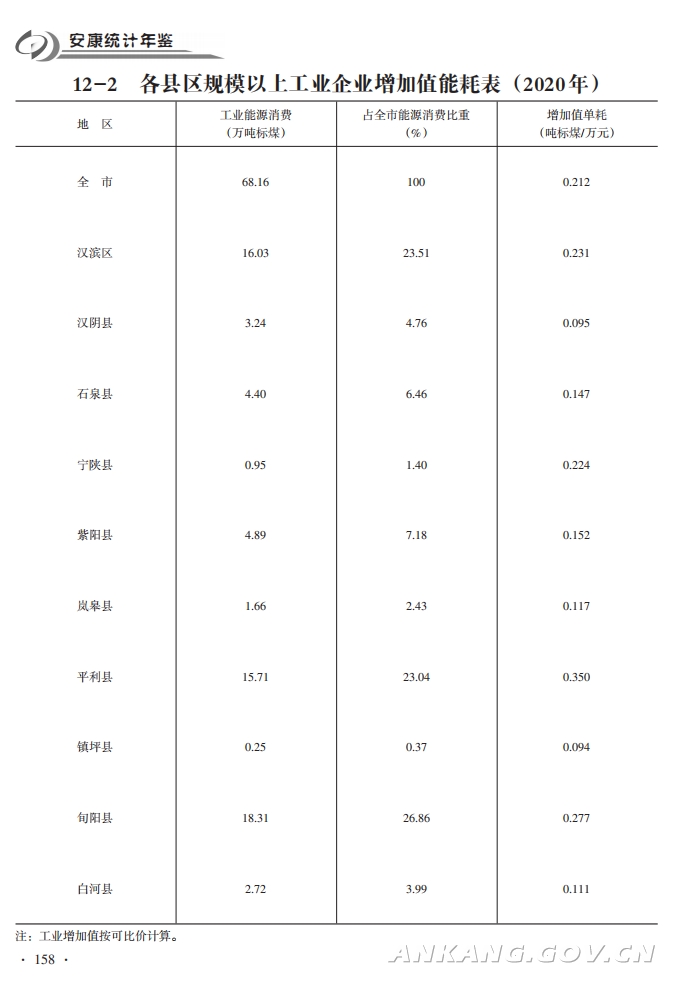 安康统计年鉴

12-2 各县区规模以上工业企业增加值能耗表（2020年）

| 地　区 | 工业能源消费（万吨标煤） | 占全市能源消费比重（%） | 增加值单耗（吨标煤/万元） |
|---|---|---|---|
| 全　市 | 68.16 | 100 | 0.212 |
| 汉滨区 | 16.03 | 23.51 | 0.231 |
| 汉阴县 | 3.24 | 4.76 | 0.095 |
| 石泉县 | 4.40 | 6.46 | 0.147 |
| 宁陕县 | 0.95 | 1.40 | 0.224 |
| 紫阳县 | 4.89 | 7.18 | 0.152 |
| 岚皋县 | 1.66 | 2.43 | 0.117 |
| 平利县 | 15.71 | 23.04 | 0.350 |
| 镇坪县 | 0.25 | 0.37 | 0.094 |
| 旬阳县 | 18.31 | 26.86 | 0.277 |
| 白河县 | 2.72 | 3.99 | 0.111 |

注：工业增加值按可比价计算。

· 158 ·

ANKANG.GOV.CN